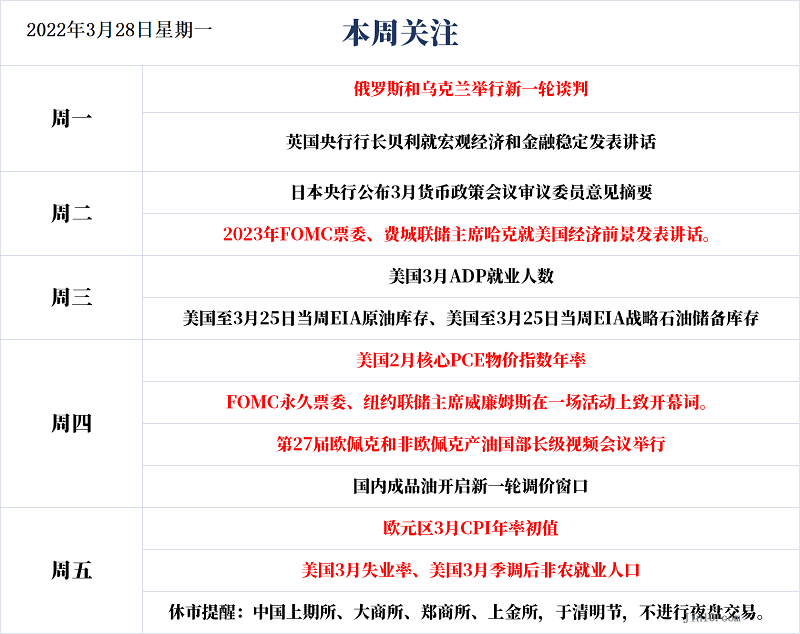 2022年3月28日星期一 本周关注

| 周一 | 俄罗斯和乌克兰举行新一轮谈判 |
|---|---|
| | 英国央行行长贝利就宏观经济和金融稳定发表讲话 |
| 周二 | 日本央行公布3月货币政策会议审议委员意见摘要 |
| | 2023年FOMC票委、费城联储主席哈克就美国经济前景发表讲话。 |
| 周三 | 美国3月ADP就业人数 |
| | 美国至3月25日当周EIA原油库存、美国至3月25日当周EIA战略石油储备库存 |
| 周四 | 美国2月核心PCE物价指数年率 |
| | FOMC永久票委、纽约联储主席威廉姆斯在一场活动上致开幕词。 |
| | 第27届欧佩克和非欧佩克产油国部长级视频会议举行 |
| | 国内成品油开启新一轮调价窗口 |
| 周五 | 欧元区3月CPI年率初值 |
| | 美国3月失业率、美国3月季调后非农就业人口 |
| | 休市提醒：中国上期所、大商所、郑商所、上金所，于清明节，不进行夜盘交易。 |